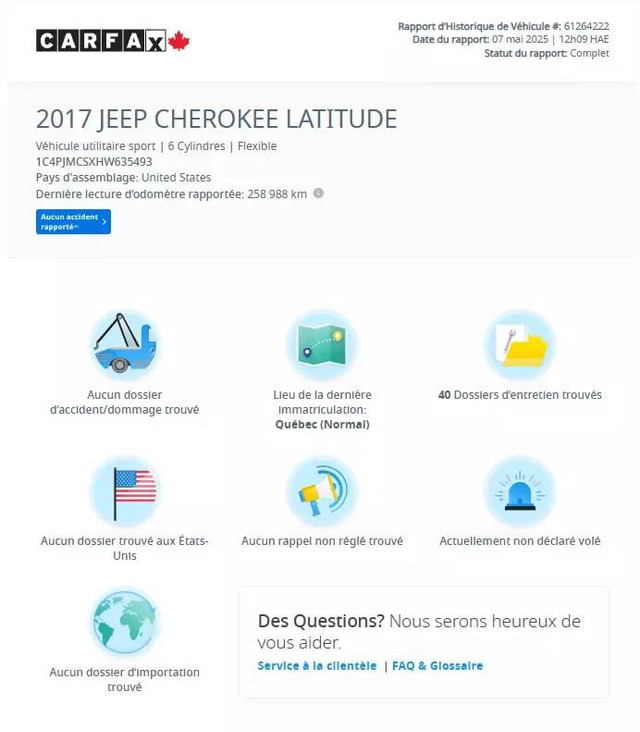 CARFAX

Rapport d'Historique de Véhicule #: 61264222
Date du rapport: 07 mai 2025 | 12h09 HAE
Statut du rapport: Complet

2017 JEEP CHEROKEE LATITUDE

Véhicule utilitaire sport | 6 Cylindres | Flexible
1C4PJMCSXHW635493
Pays d'assemblage: United States
Dernière lecture d'odomètre rapportée: 258 988 km

Aucun accident rapporté

Aucun dossier d'accident/dommage trouvé

Lieu de la dernière immatriculation: Québec (Normal)

40 Dossiers d'entretien trouvés

Aucun dossier trouvé aux États-Unis

Aucun rappel non réglé trouvé

Actuellement non déclaré volé

Aucun dossier d'importation trouvé

Des Questions? Nous serons heureux de vous aider.
Service à la clientèle | FAQ & Glossaire